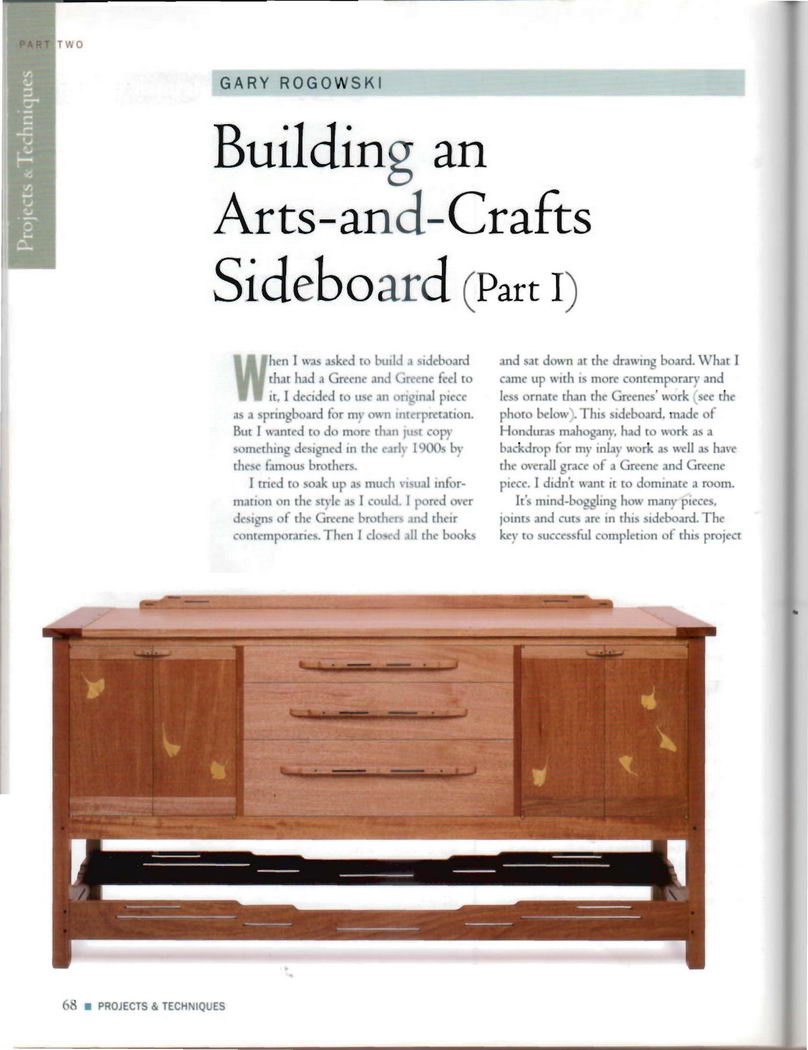 PART TWO

Projects & Techniques

GARY ROGOWSKI

Building an Arts-and-Crafts Sideboard (Part I)

When I was asked to build a sideboard that had a Greene and Greene feel to it, I decided to use an original piece as a springboard for my own interpretation. But I wanted to do more than just copy something designed in the early 1900s by these famous brothers.

I tried to soak up as much visual information on the style as I could. I pored over designs of the Greene brothers and their contemporaries. Then I closed all the books and sat down at the drawing board. What I came up with is more contemporary and less ornate than the Greenes' work (see the photo below). This sideboard, made of Honduras mahogany, had to work as a backdrop for my inlay work as well as have the overall grace of a Greene and Greene piece. I didn't want it to dominate a room.

It's mind-boggling how many pieces, joints and cuts are in this sideboard. The key to successful completion of this project

68 ■ PROJECTS & TECHNIQUES